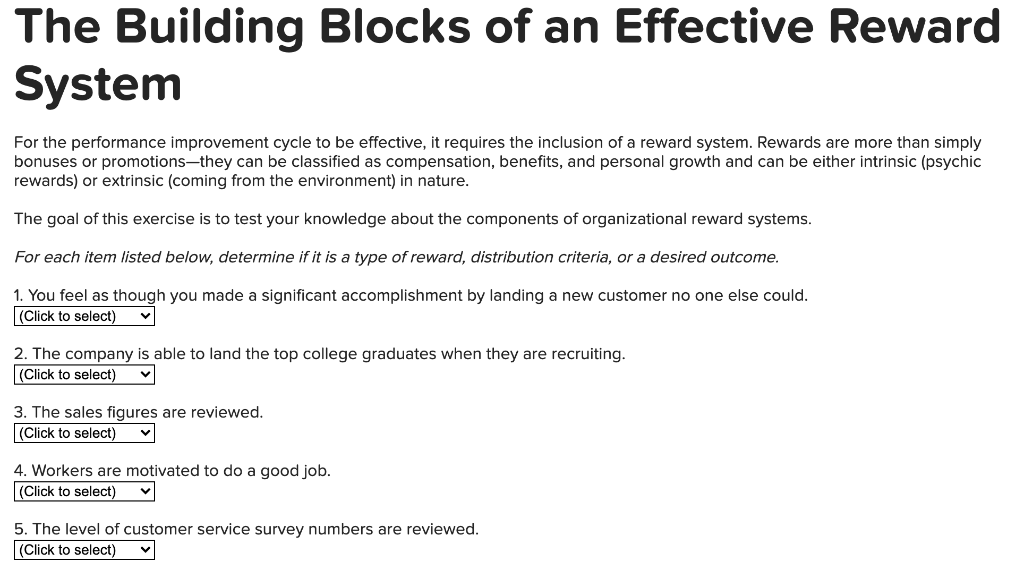 The Building Blocks of an Effective Reward System

For the performance improvement cycle to be effective, it requires the inclusion of a reward system. Rewards are more than simply bonuses or promotions—they can be classified as compensation, benefits, and personal growth and can be either intrinsic (psychic rewards) or extrinsic (coming from the environment) in nature.

The goal of this exercise is to test your knowledge about the components of organizational reward systems.

For each item listed below, determine if it is a type of reward, distribution criteria, or a desired outcome.

1. You feel as though you made a significant accomplishment by landing a new customer no one else could.
(Click to select)

2. The company is able to land the top college graduates when they are recruiting.
(Click to select)

3. The sales figures are reviewed.
(Click to select)

4. Workers are motivated to do a good job.
(Click to select)

5. The level of customer service survey numbers are reviewed.
(Click to select)